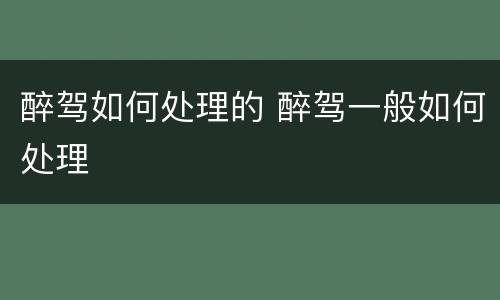 醉驾如何处理的 醉驾一般如何处理